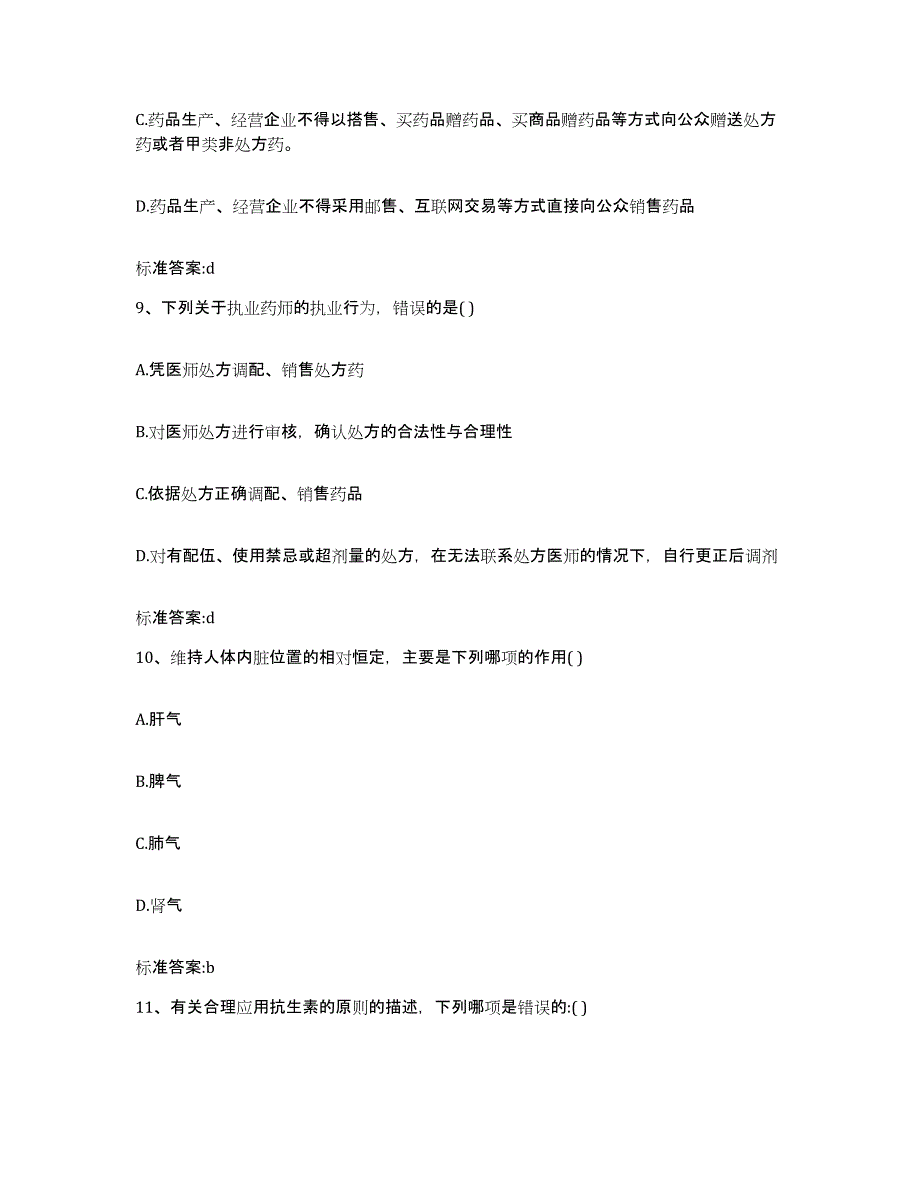 C.药品生产、经营企业不得以搭售、买药品赠药品、买商品赠药品等方式向公众赠送处方药或者甲类非处方药。

D.药品生产、经营企业不得采用邮售、互联网交易等方式直接向公众销售药品

标准答案:d

9、下列关于执业药师的执业行为，错误的是( )

A.凭医师处方调配、销售处方药

B.对医师处方进行审核，确认处方的合法性与合理性

C.依据处方正确调配、销售药品

D.对有配伍、使用禁忌或超剂量的处方，在无法联系处方医师的情况下，自行更正后调剂

标准答案:d

10、维持人体内脏位置的相对恒定，主要是下列哪项的作用( )

A.肝气

B.脾气

C.肺气

D.肾气

标准答案:b

11、有关合理应用抗生素的原则的描述，下列哪项是错误的:( )